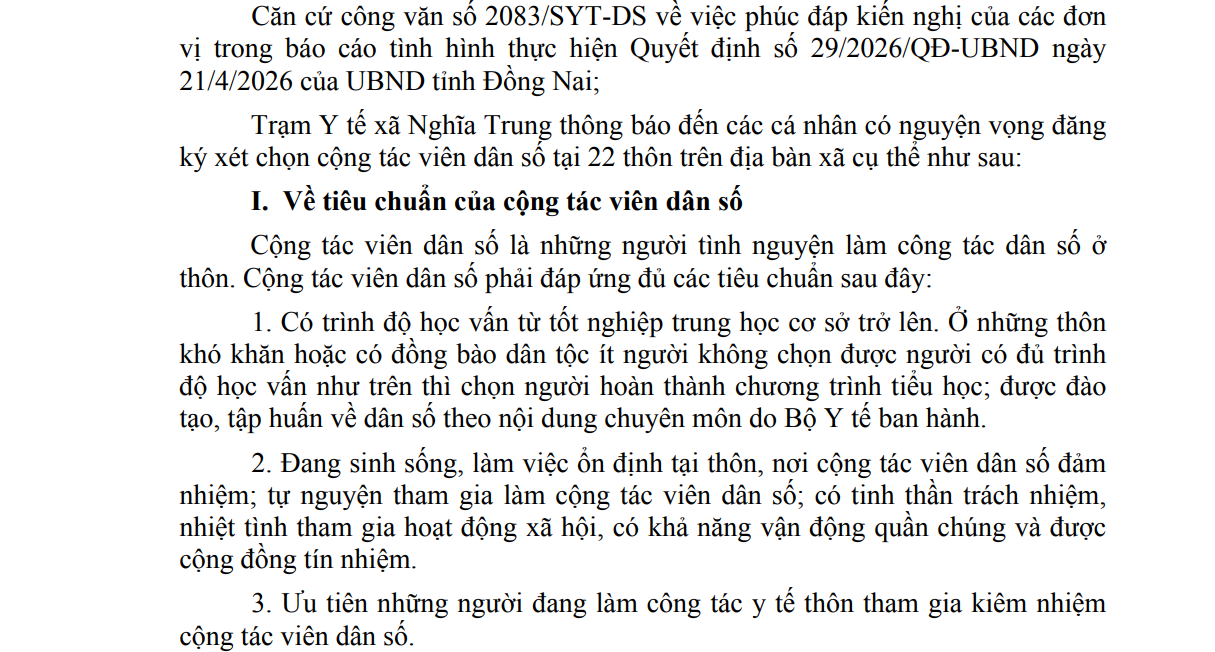 Căn cứ công văn số 2083/SYT-DS về việc phúc đáp kiến nghị của các đơn vị trong báo cáo tình hình thực hiện Quyết định số 29/2026/QĐ-UBND ngày 21/4/2026 của UBND tỉnh Đồng Nai;

Trạm Y tế xã Nghĩa Trung thông báo đến các cá nhân có nguyện vọng đăng ký xét chọn cộng tác viên dân số tại 22 thôn trên địa bàn xã cụ thể như sau:

I. Về tiêu chuẩn của cộng tác viên dân số

Cộng tác viên dân số là những người tình nguyện làm công tác dân số ở thôn. Cộng tác viên dân số phải đáp ứng đủ các tiêu chuẩn sau đây:

1. Có trình độ học vấn từ tốt nghiệp trung học cơ sở trở lên. Ở những thôn khó khăn hoặc có đồng bào dân tộc ít người không chọn được người có đủ trình độ học vấn như trên thì chọn người hoàn thành chương trình tiểu học; được đào tạo, tập huấn về dân số theo nội dung chuyên môn do Bộ Y tế ban hành.

2. Đang sinh sống, làm việc ổn định tại thôn, nơi cộng tác viên dân số đảm nhiệm; tự nguyện tham gia làm cộng tác viên dân số; có tinh thần trách nhiệm, nhiệt tình tham gia hoạt động xã hội, có khả năng vận động quần chúng và được cộng đồng tín nhiệm.

3. Ưu tiên những người đang làm công tác y tế thôn tham gia kiêm nhiệm cộng tác viên dân số.